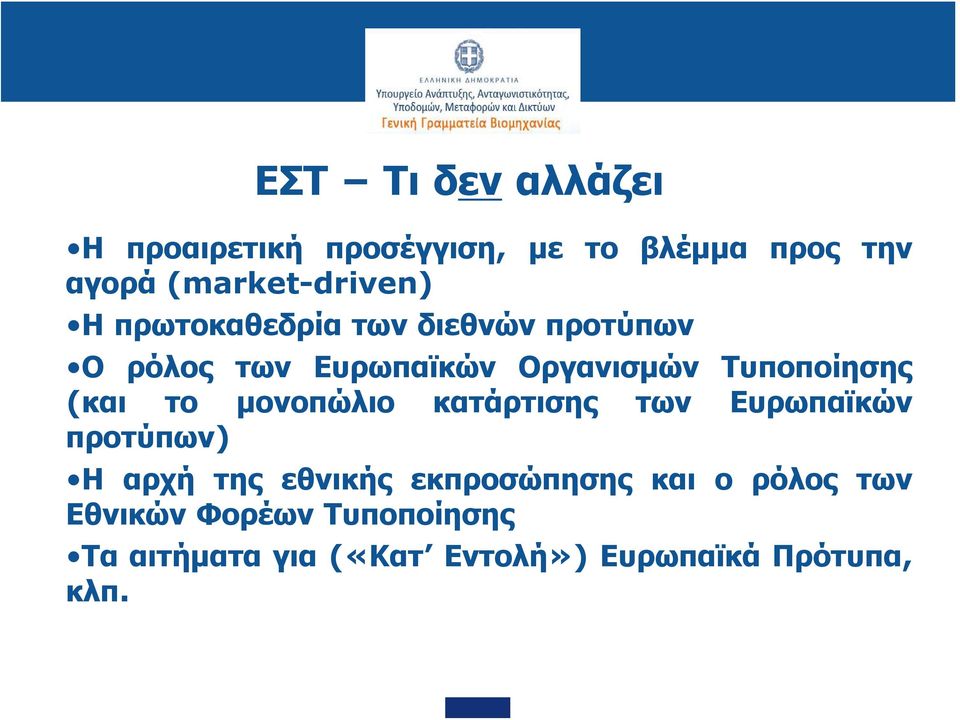 ΕΛΛΗΝΙΚΗ ΔΗΜΟΚΡΑΤΙΑ
Υπουργείο Ανάπτυξης, Ανταγωνιστικότητας, Υποδομών, Μεταφορών και Δικτύων
Γενική Γραμματεία Βιομηχανίας

ΕΣΤ – Τι δεν αλλάζει

•Η προαιρετική προσέγγιση, με το βλέμμα προς την αγορά (market-driven)

•Η πρωτοκαθεδρία των διεθνών προτύπων

•Ο ρόλος των Ευρωπαϊκών Οργανισμών Τυποποίησης (και το μονοπώλιο κατάρτισης των Ευρωπαϊκών προτύπων)

•Η αρχή της εθνικής εκπροσώπησης και ο ρόλος των Εθνικών Φορέων Τυποποίησης

•Τα αιτήματα για («Κατ’ Εντολή») Ευρωπαϊκά Πρότυπα, κλπ.